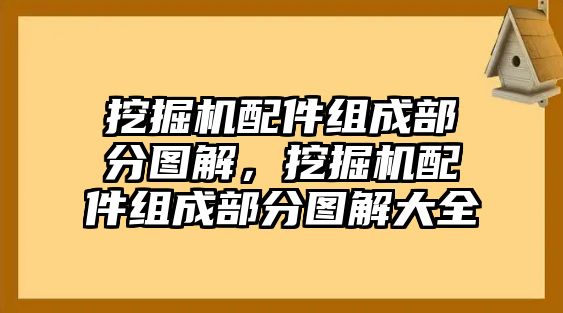 挖掘机配件组成部分图解，挖掘机配件组成部分图解大全